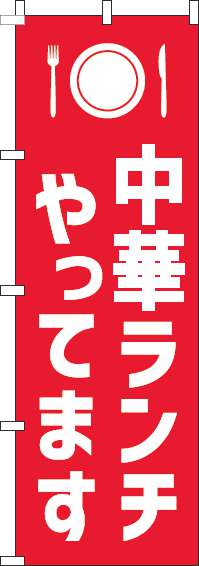 中華ランチ
やってます